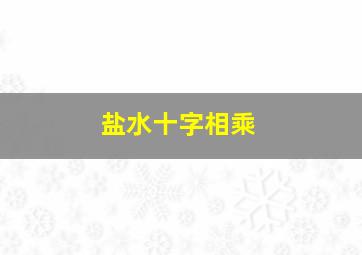 盐水十字相乘